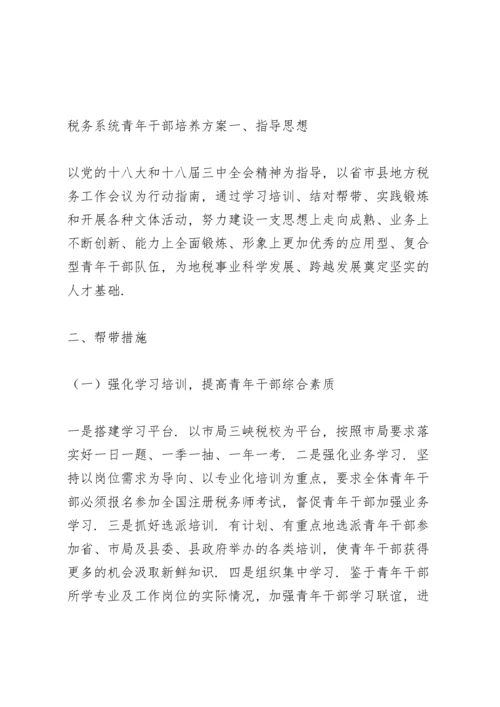 税务系统青年干部培养方案一、指导思想

以党的十八大和十八届三中全会精神为指导，以省市县地方税务工作会议为行动指南，通过学习培训、结对帮带、实践锻炼和开展各种文体活动，努力建设一支思想上走向成熟、业务上不断创新、能力上全面锻炼、形象上更加优秀的应用型、复合型青年干部队伍，为地税事业科学发展、跨越发展奠定坚实的人才基础.

二、帮带措施

（一）强化学习培训，提高青年干部综合素质

一是搭建学习平台. 以市局三峡税校为平台，按照市局要求落实好一日一题、一季一抽、一年一考. 二是强化业务学习. 坚持以岗位需求为导向、以专业化培训为重点，要求全体青年干部必须报名参加全国注册税务师考试，督促青年干部加强业务学习. 三是抓好选派培训. 有计划、有重点地选派青年干部参加省、市局及县委、县政府举办的各类培训，使青年干部获得更多的机会汲取新鲜知识. 四是组织集中学习. 鉴于青年干部所学专业及工作岗位的实际情况，加强青年干部学习联谊，进